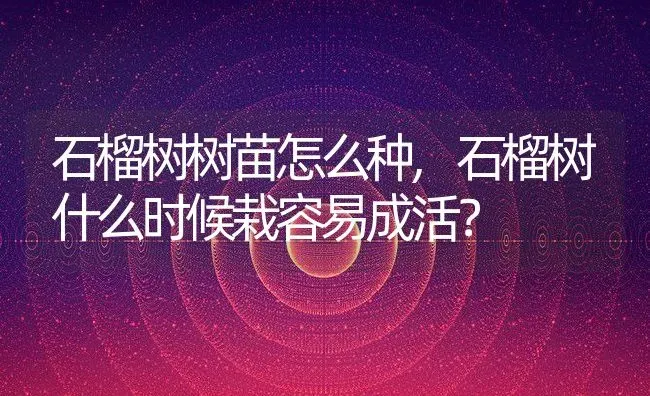 石榴树树苗怎么种，石榴树什么时候栽容易成活？